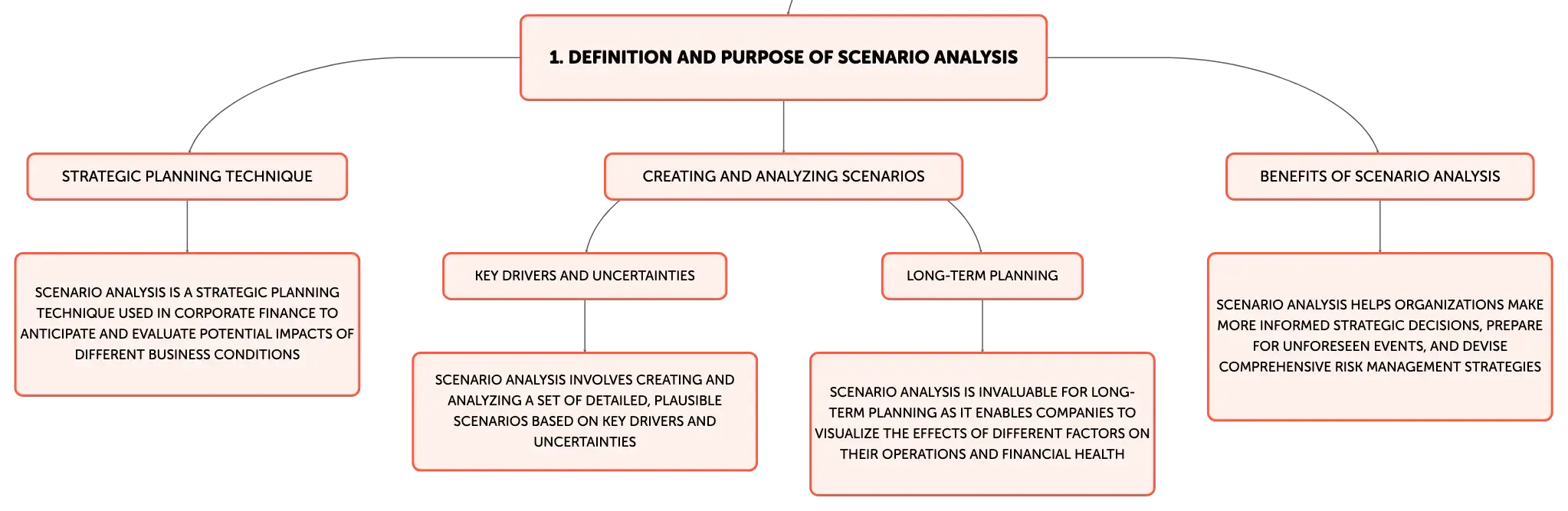 1. DEFINITION AND PURPOSE OF SCENARIO ANALYSIS

STRATEGIC PLANNING TECHNIQUE

SCENARIO ANALYSIS IS A STRATEGIC PLANNING TECHNIQUE USED IN CORPORATE FINANCE TO ANTICIPATE AND EVALUATE POTENTIAL IMPACTS OF DIFFERENT BUSINESS CONDITIONS

CREATING AND ANALYZING SCENARIOS

KEY DRIVERS AND UNCERTAINTIES

SCENARIO ANALYSIS INVOLVES CREATING AND ANALYZING A SET OF DETAILED, PLAUSIBLE SCENARIOS BASED ON KEY DRIVERS AND UNCERTAINTIES

LONG-TERM PLANNING

SCENARIO ANALYSIS IS INVALUABLE FOR LONG-TERM PLANNING AS IT ENABLES COMPANIES TO VISUALIZE THE EFFECTS OF DIFFERENT FACTORS ON THEIR OPERATIONS AND FINANCIAL HEALTH

BENEFITS OF SCENARIO ANALYSIS

SCENARIO ANALYSIS HELPS ORGANIZATIONS MAKE MORE INFORMED STRATEGIC DECISIONS, PREPARE FOR UNFORESEEN EVENTS, AND DEVISE COMPREHENSIVE RISK MANAGEMENT STRATEGIES